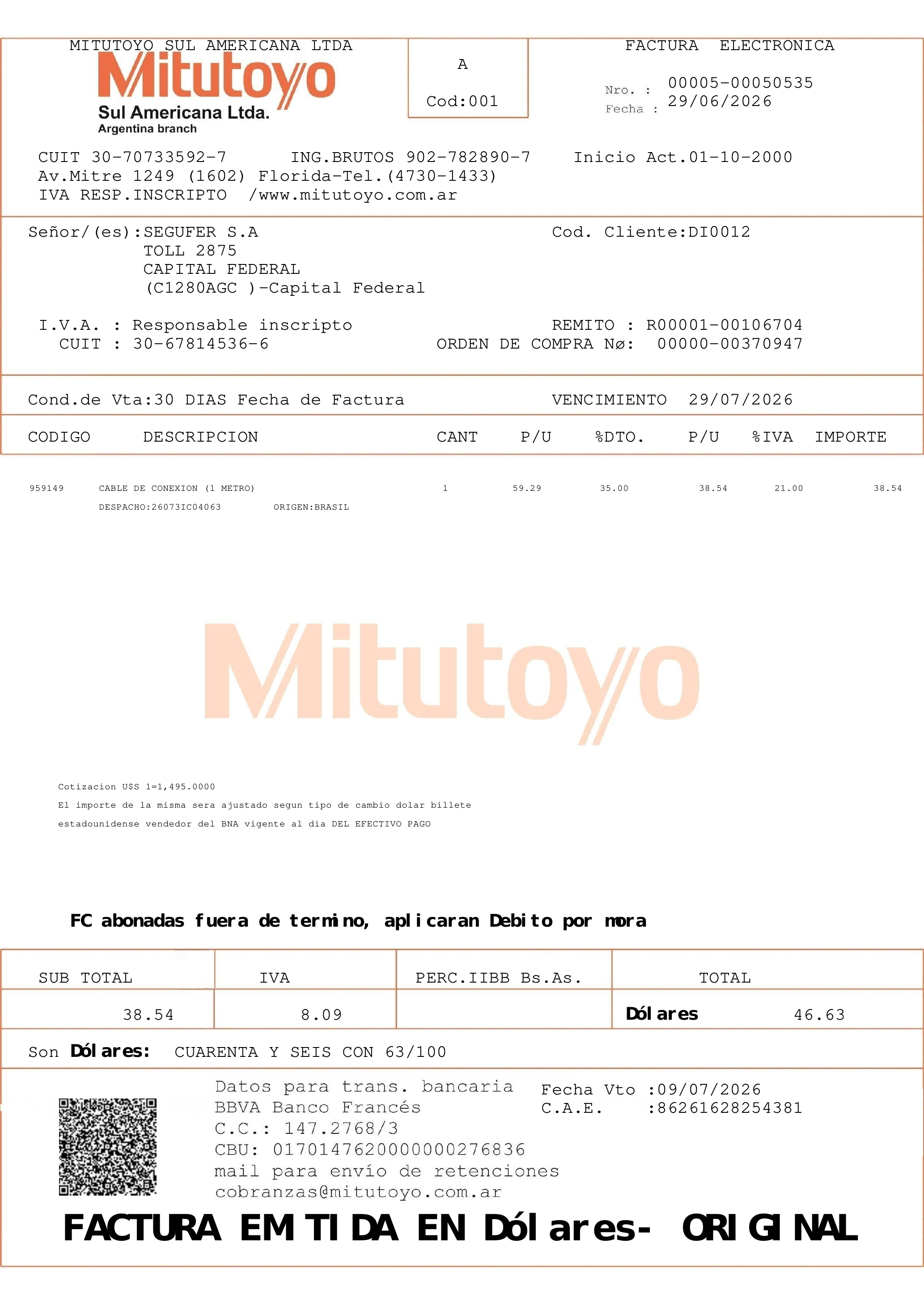 MITUTOYO SUL AMERICANA LTDA
Mitutoyo
Sul Americana Ltda.
Argentina branch

A
Cod:001

FACTURA ELECTRONICA
Nro. : 00005-00050535
Fecha : 29/06/2026

CUIT 30-70733592-7 ING.BRUTOS 902-782890-7 Inicio Act.01-10-2000
Av.Mitre 1249 (1602) Florida-Tel.(4730-1433)
IVA RESP.INSCRIPTO /www.mitutoyo.com.ar

Señor/(es):SEGUFER S.A
TOLL 2875
CAPITAL FEDERAL
(C1280AGC )-Capital Federal

Cod. Cliente:DI0012

I.V.A. : Responsable inscripto
CUIT : 30-67814536-6

REMITO : R00001-00106704
ORDEN DE COMPRA Nø: 00000-00370947

Cond.de Vta:30 DIAS Fecha de Factura VENCIMIENTO 29/07/2026

| CODIGO | DESCRIPCION | CANT | P/U | %DTO. | P/U | %IVA | IMPORTE |
|---|---|---|---|---|---|---|---|
| 959149 | CABLE DE CONEXION (1 METRO) | 1 | 59.29 | 35.00 | 38.54 | 21.00 | 38.54 |
| | DESPACHO:26073IC04063 ORIGEN:BRASIL | | | | | | |

Mitutoyo

Cotizacion U$S 1=1,495.0000
El importe de la misma sera ajustado segun tipo de cambio dolar billete estadounidense vendedor del BNA vigente al dia DEL EFECTIVO PAGO

FC abonadas fuera de termino, aplicaran Debito por mora

| SUB TOTAL | IVA | PERC.IIBB Bs.As. | TOTAL |
|---|---|---|---|
| 38.54 | 8.09 | | Dólares 46.63 |

Son Dólares: CUARENTA Y SEIS CON 63/100

Datos para trans. bancaria
BBVA Banco Francés
C.C.: 147.2768/3
CBU: 0170147620000000276836
mail para envío de retenciones
cobranzas@mitutoyo.com.ar

Fecha Vto :09/07/2026
C.A.E. :86261628254381

FACTURA EMITIDA EN Dólares- ORIGINAL